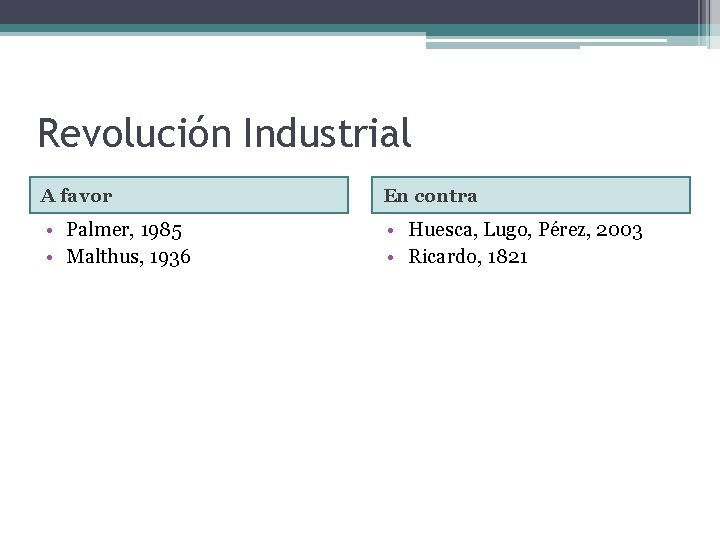 Revolución Industrial

A favor

• Palmer, 1985
• Malthus, 1936

En contra

• Huesca, Lugo, Pérez, 2003
• Ricardo, 1821